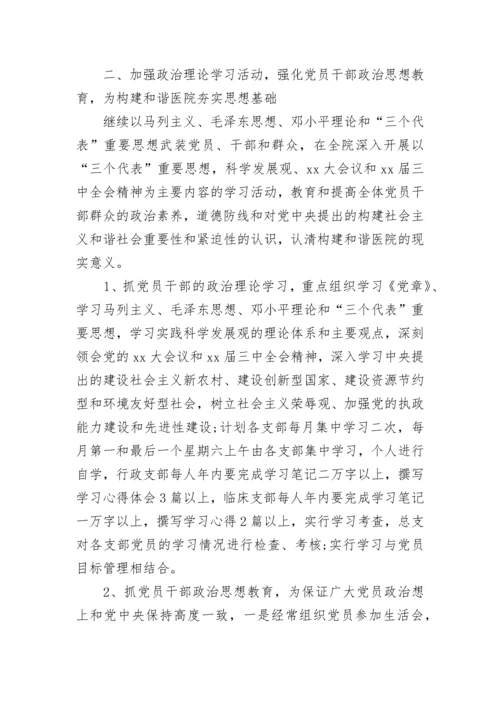 二、加强政治理论学习活动，强化党员干部政治思想教育，为构建和谐医院夯实思想基础

继续以马列主义、毛泽东思想、邓小平理论和“三个代表”重要思想武装党员、干部和群众，在全院深入开展以“三个代表”重要思想，科学发展观、xx大会议和xx届三中全会精神为主要内容的学习活动，教育和提高全体党员干部群众的政治素养，道德防线和对党中央提出的构建社会主义和谐社会重要性和紧迫性的认识，认清构建和谐医院的现实意义。

1、抓党员干部的政治理论学习，重点组织学习《党章》、学习马列主义、毛泽东思想、邓小平理论和“三个代表”重要思想，学习实践科学发展观的理论体系和主要观点，深刻领会党的xx大会议和xx届三中全会精神，深入学习中央提出的建设社会主义新农村、建设创新型国家、建设资源节约型和环境友好型社会，树立社会主义荣辱观、加强党的执政能力建设和先进性建设;计划各支部每月集中学习二次，每月第一和最后一个星期六上午由各支部集中学习，个人进行自学，行政支部每人年内要完成学习笔记二万字以上，撰写学习心得体会3篇以上，临床支部每人年内要完成学习笔记一万字以上，撰写学习心得2篇以上，实行学习考查，总支对各支部党员的学习情况进行检查、考核;实行学习与党员目标管理相结合。

2、抓党员干部政治思想教育，为保证广大党员政治想上和党中央保持高度一致，一是经常组织党员参加生活会，